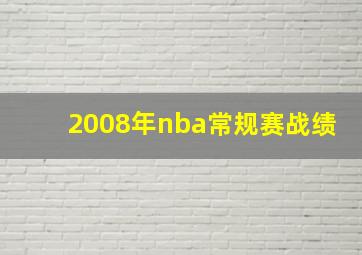 2008年nba常规赛战绩